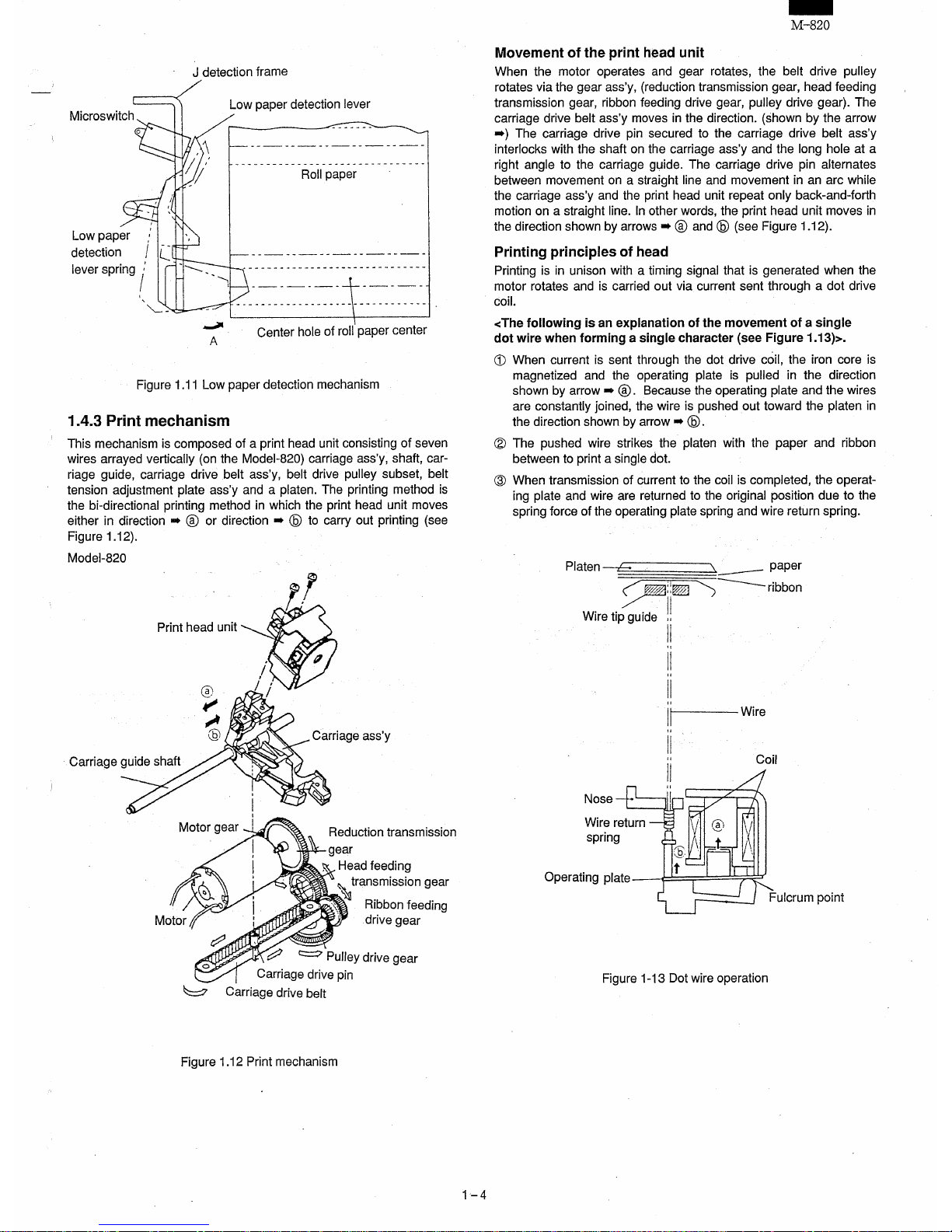 M-820

J detection frame

Microswitch

Low paper detection lever

Roll paper

Low paper detection lever spring

A

Center hole of roll paper center

Figure 1.11 Low paper detection mechanism

1.4.3 Print mechanism

This mechanism is composed of a print head unit consisting of seven wires arrayed vertically (on the Model-820) carriage ass'y, shaft, carriage guide, carriage drive belt ass'y, belt drive pulley subset, belt tension adjustment plate ass'y and a platen. The printing method is the bi-directional printing method in which the print head unit moves either in direction ➡ ⓐ or direction ➡ ⓑ to carry out printing (see Figure 1.12).

Model-820

Print head unit

ⓐ

ⓑ

Carriage ass'y

Carriage guide shaft

Motor gear

Reduction transmission gear

Head feeding transmission gear

Ribbon feeding drive gear

Motor

Pulley drive gear

Carriage drive pin

Carriage drive belt

Figure 1.12 Print mechanism

Movement of the print head unit

When the motor operates and gear rotates, the belt drive pulley rotates via the gear ass'y, (reduction transmission gear, head feeding transmission gear, ribbon feeding drive gear, pulley drive gear). The carriage drive belt ass'y moves in the direction. (shown by the arrow ➡) The carriage drive pin secured to the carriage drive belt ass'y interlocks with the shaft on the carriage ass'y and the long hole at a right angle to the carriage guide. The carriage drive pin alternates between movement on a straight line and movement in an arc while the carriage ass'y and the print head unit repeat only back-and-forth motion on a straight line. In other words, the print head unit moves in the direction shown by arrows ➡ ⓐ and ⓑ (see Figure 1.12).

Printing principles of head

Printing is in unison with a timing signal that is generated when the motor rotates and is carried out via current sent through a dot drive coil.

<The following is an explanation of the movement of a single dot wire when forming a single character (see Figure 1.13)>.

① When current is sent through the dot drive coil, the iron core is magnetized and the operating plate is pulled in the direction shown by arrow ➡ ⓐ. Because the operating plate and the wires are constantly joined, the wire is pushed out toward the platen in the direction shown by arrow ➡ ⓑ.

② The pushed wire strikes the platen with the paper and ribbon between to print a single dot.

③ When transmission of current to the coil is completed, the operating plate and wire are returned to the original position due to the spring force of the operating plate spring and wire return spring.

Platen

paper

ribbon

Wire tip guide

Wire

Coil

Nose

Wire return spring

ⓐ

ⓑ

Operating plate

Fulcrum point

Figure 1-13 Dot wire operation

1 – 4